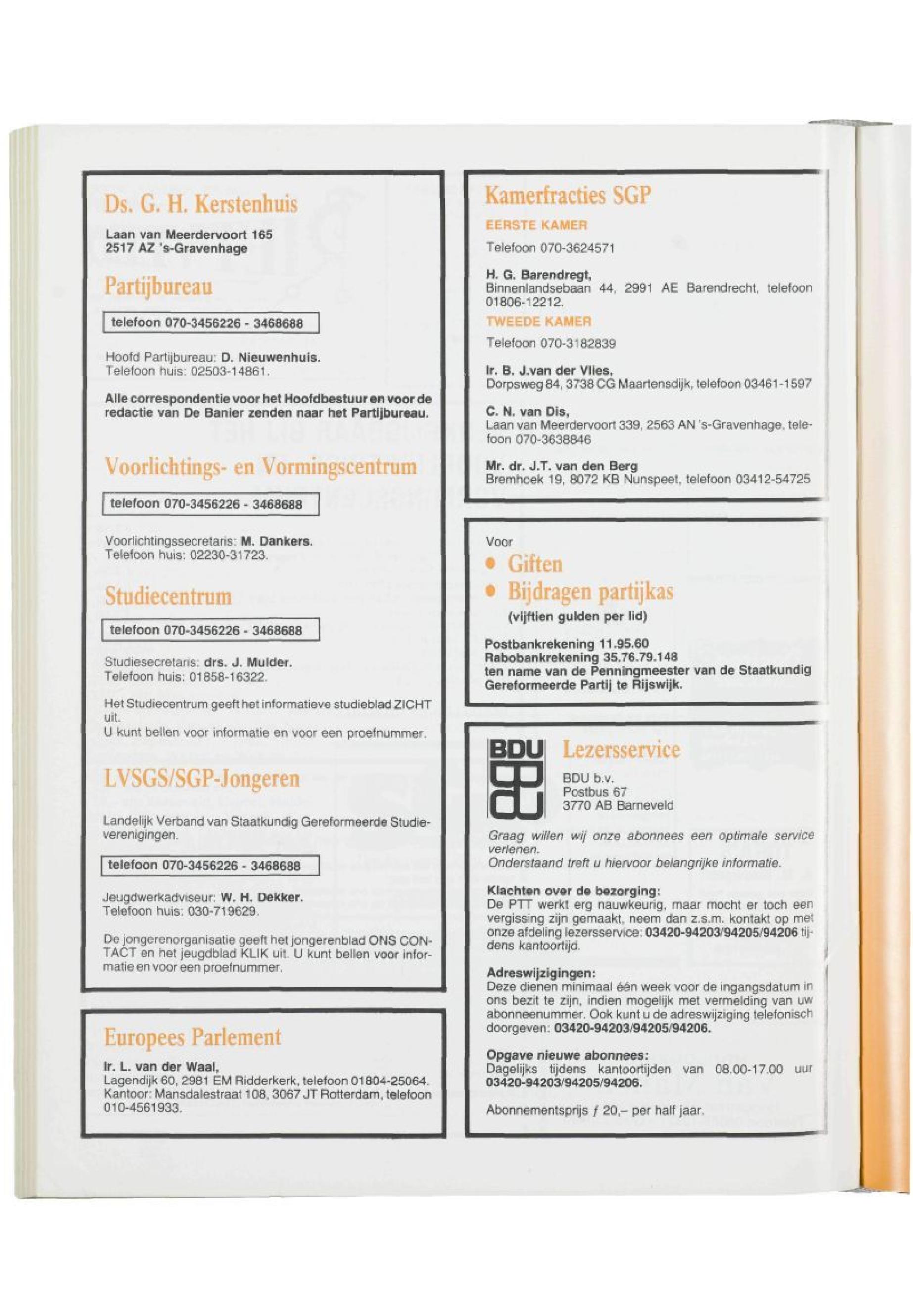 Ds. G. H. Kerstenhuis

Laan van Meerdervoort 165
2517 AZ 's-Gravenhage

Partijbureau

telefoon 070-3456226 - 3468688

Hoofd Partijbureau: D. Nieuwenhuis.
Telefoon huis: 02503-14861.

Alle correspondentie voor het Hoofdbestuur en voor de redactie van De Banier zenden naar het Partijbureau.

Voorlichtings- en Vormingscentrum

telefoon 070-3456226 - 3468688

Voorlichtingssecretaris: M. Dankers.
Telefoon huis: 02230-31723.

Studiecentrum

telefoon 070-3456226 - 3468688

Studiesecretaris: drs. J. Mulder.
Telefoon huis: 01858-16322.

Het Studiecentrum geeft het informatieve studieblad ZICHT uit.
U kunt bellen voor informatie en voor een proefnummer.

LVSGS/SGP-Jongeren

Landelijk Verband van Staatkundig Gereformeerde Studieverenigingen.

telefoon 070-3456226 - 3468688

Jeugdwerkadviseur: W. H. Dekker.
Telefoon huis: 030-719629.

De jongerenorganisatie geeft het jongerenblad ONS CONTACT en het jeugdblad KLIK uit. U kunt bellen voor informatie en voor een proefnummer.

Europees Parlement

Ir. L. van der Waal,
Lagendijk 60, 2981 EM Ridderkerk, telefoon 01804-25064.
Kantoor: Mansdalestraat 108, 3067 JT Rotterdam, telefoon 010-4561933.

Kamerfracties SGP

EERSTE KAMER

Telefoon 070-3624571

H. G. Barendregt,
Binnenlandsebaan 44, 2991 AE Barendrecht, telefoon 01806-12212.

TWEEDE KAMER

Telefoon 070-3182839

Ir. B. J.van der Vlies,
Dorpsweg 84, 3738 CG Maartensdijk, telefoon 03461-1597

C. N. van Dis,
Laan van Meerdervoort 339, 2563 AN 's-Gravenhage, telefoon 070-3638846

Mr. dr. J.T. van den Berg
Bremhoek 19, 8072 KB Nunspeet, telefoon 03412-54725

Voor
• Giften
• Bijdragen partijkas
(vijftien gulden per lid)

Postbankrekening 11.95.60
Rabobankrekening 35.76.79.148
ten name van de Penningmeester van de Staatkundig Gereformeerde Partij te Rijswijk.

BDU

Lezersservice

BDU b.v.
Postbus 67
3770 AB Barneveld

Graag willen wij onze abonnees een optimale service verlenen.
Onderstaand treft u hiervoor belangrijke informatie.

Klachten over de bezorging:
De PTT werkt erg nauwkeurig, maar mocht er toch een vergissing zijn gemaakt, neem dan z.s.m. kontakt op met onze afdeling lezersservice: 03420-94203/94205/94206 tijdens kantoortijd.

Adreswijzigingen:
Deze dienen minimaal één week voor de ingangsdatum in ons bezit te zijn, indien mogelijk met vermelding van uw abonneenummer. Ook kunt u de adreswijziging telefonisch doorgeven: 03420-94203/94205/94206.

Opgave nieuwe abonnees:
Dagelijks tijdens kantoortijden van 08.00-17.00 uur 03420-94203/94205/94206.

Abonnementsprijs ƒ 20,– per half jaar.